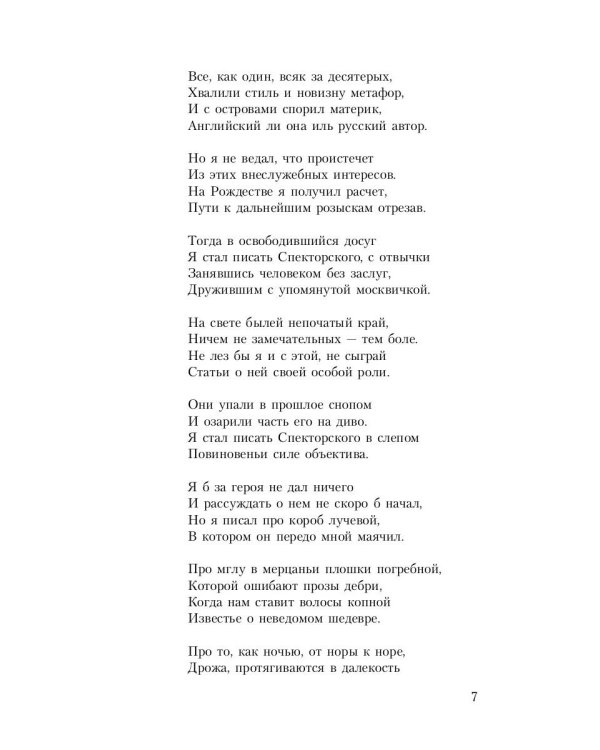 Все, как один, всяк за десятерых,
Хвалили стиль и новизну метафор,
И с островами спорил материк,
Английский ли она иль русский автор.

Но я не ведал, что проистечет
Из этих внеслужебных интересов.
На Рождестве я получил расчет,
Пути к дальнейшим розыскам отрезав.

Тогда в освободившийся досуг
Я стал писать Спекторского, с отвычки
Занявшись человеком без заслуг,
Дружившим с упомянутой москвичкой.

На свете былей непочатый край,
Ничем не замечательных — тем боле.
Не лез бы я и с этой, не сыграй
Статьи о ней своей особой роли.

Они упали в прошлое снопом
И озарили часть его на диво.
Я стал писать Спекторского в слепом
Повиновеньи силе объектива.

Я б за героя не дал ничего
И рассуждать о нем не скоро б начал,
Но я писал про короб лучевой,
В котором он передо мной маячил.

Про мглу в мерцаньи плошки погребной,
Которой ошибают прозы дебри,
Когда нам ставит волосы копной
Известье о неведомом шедевре.

Про то, как ночью, от норы к норе,
Дрожа, протягиваются в далекость

7